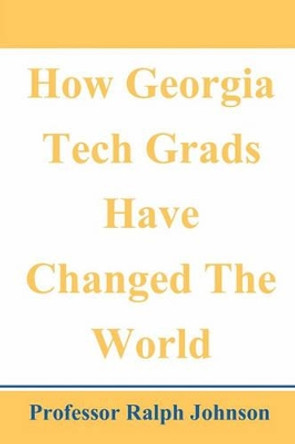 How Georgia Tech Grads Have Changed The World

Professor Ralph Johnson